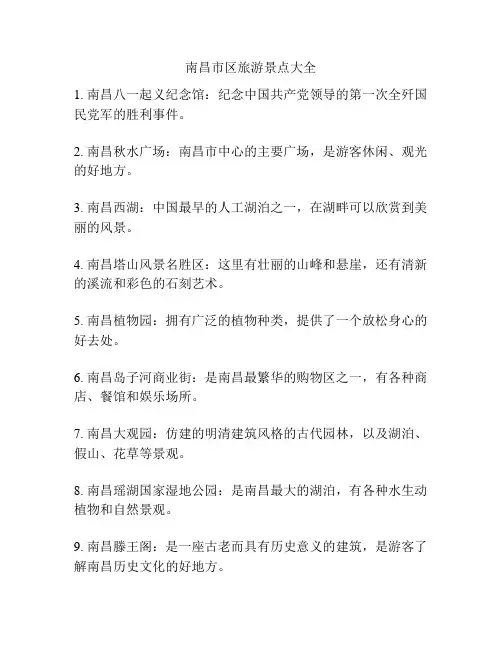 南昌市区旅游景点大全

1. 南昌八一起义纪念馆：纪念中国共产党领导的第一次全歼国民党军的胜利事件。

2. 南昌秋水广场：南昌市中心的主要广场，是游客休闲、观光的好地方。

3. 南昌西湖：中国最早的人工湖泊之一，在湖畔可以欣赏到美丽的风景。

4. 南昌塔山风景名胜区：这里有壮丽的山峰和悬崖，还有清新的溪流和彩色的石刻艺术。

5. 南昌植物园：拥有广泛的植物种类，提供了一个放松身心的好去处。

6. 南昌岛子河商业街：是南昌最繁华的购物区之一，有各种商店、餐馆和娱乐场所。

7. 南昌大观园：仿建的明清建筑风格的古代园林，以及湖泊、假山、花草等景观。

8. 南昌瑶湖国家湿地公园：是南昌最大的湖泊，有各种水生动植物和自然景观。

9. 南昌滕王阁：是一座古老而具有历史意义的建筑，是游客了解南昌历史文化的好地方。